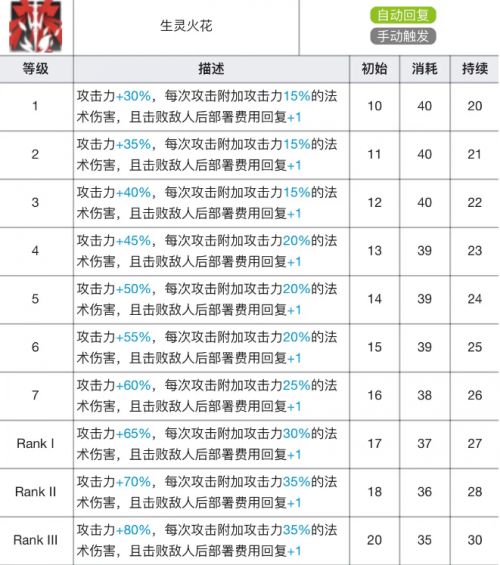 生灵火花

自动回复
手动触发

| 等级 | 描述 | 初始 | 消耗 | 持续 |
|---|---|---|---|---|
| 1 | 攻击力+30%，每次攻击附加攻击力15%的法术伤害，且击败敌人后部署费用回复+1 | 10 | 40 | 20 |
| 2 | 攻击力+35%，每次攻击附加攻击力15%的法术伤害，且击败敌人后部署费用回复+1 | 11 | 40 | 21 |
| 3 | 攻击力+40%，每次攻击附加攻击力15%的法术伤害，且击败敌人后部署费用回复+1 | 12 | 40 | 22 |
| 4 | 攻击力+45%，每次攻击附加攻击力20%的法术伤害，且击败敌人后部署费用回复+1 | 13 | 39 | 23 |
| 5 | 攻击力+50%，每次攻击附加攻击力20%的法术伤害，且击败敌人后部署费用回复+1 | 14 | 39 | 24 |
| 6 | 攻击力+55%，每次攻击附加攻击力20%的法术伤害，且击败敌人后部署费用回复+1 | 15 | 39 | 25 |
| 7 | 攻击力+60%，每次攻击附加攻击力25%的法术伤害，且击败敌人后部署费用回复+1 | 16 | 38 | 26 |
| Rank I | 攻击力+65%，每次攻击附加攻击力30%的法术伤害，且击败敌人后部署费用回复+1 | 17 | 37 | 27 |
| Rank II | 攻击力+70%，每次攻击附加攻击力35%的法术伤害，且击败敌人后部署费用回复+1 | 18 | 36 | 28 |
| Rank III | 攻击力+80%，每次攻击附加攻击力35%的法术伤害，且击败敌人后部署费用回复+1 | 20 | 35 | 30 |